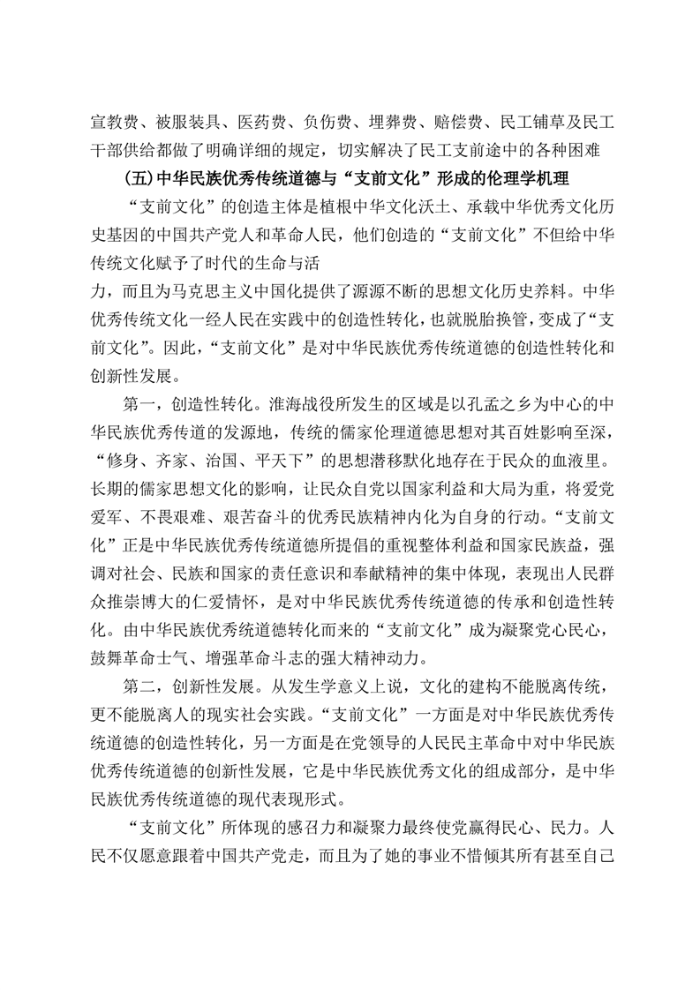 宣教费、被服装具、医药费、负伤费、埋葬费、赔偿费、民工铺草及民工干部供给都做了明确详细的规定，切实解决了民工支前途中的各种困难

(五)中华民族优秀传统道德与“支前文化”形成的伦理学机理

“支前文化”的创造主体是植根中华文化沃土、承载中华优秀文化历史基因的中国共产党人和革命人民，他们创造的“支前文化”不但给中华传统文化赋予了时代的生命与活

力，而且为马克思主义中国化提供了源源不断的思想文化历史养料。中华优秀传统文化一经人民在实践中的创造性转化，也就脱胎换管，变成了“支前文化”。因此，“支前文化”是对中华民族优秀传统道德的创造性转化和创新性发展。

第一，创造性转化。淮海战役所发生的区域是以孔孟之乡为中心的中华民族优秀传道的发源地，传统的儒家伦理道德思想对其百姓影响至深，“修身、齐家、治国、平天下”的思想潜移默化地存在于民众的血液里。长期的儒家思想文化的影响，让民众自觉以国家利益和大局为重，将爱党爱军、不畏艰难、艰苦奋斗的优秀民族精神内化为自身的行动。“支前文化”正是中华民族优秀传统道德所提倡的重视整体利益和国家民族益，强调对社会、民族和国家的责任意识和奉献精神的集中体现，表现出人民群众推崇博大的仁爱情怀，是对中华民族优秀传统道德的传承和创造性转化。由中华民族优秀统道德转化而来的“支前文化”成为凝聚党心民心，鼓舞革命士气、增强革命斗志的强大精神动力。

第二，创新性发展。从发生学意义上说，文化的建构不能脱离传统，更不能脱离人的现实社会实践。“支前文化”一方面是对中华民族优秀传统道德的创造性转化，另一方面是在党领导的人民民主革命中对中华民族优秀传统道德的创新性发展，它是中华民族优秀文化的组成部分，是中华民族优秀传统道德的现代表现形式。

“支前文化”所体现的感召力和凝聚力最终使党赢得民心、民力。人民不仅愿意跟着中国共产党走，而且为了她的事业不惜倾其所有甚至自己